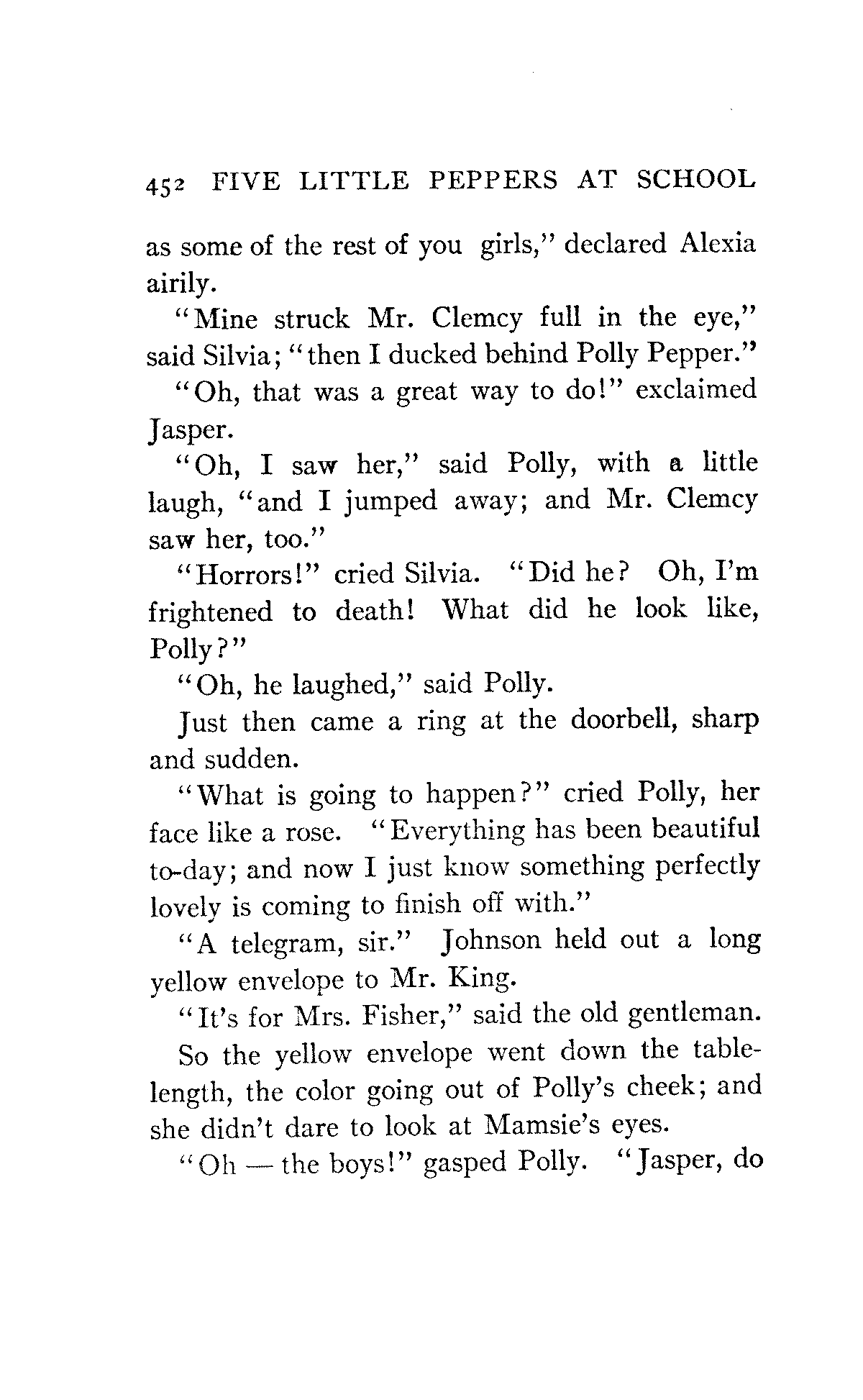 452 FIVE LITTLE PEPPERS AT SCHOOL

as some of the rest of you girls," declared Alexia airily.

"Mine struck Mr. Clemcy full in the eye," said Silvia; "then I ducked behind Polly Pepper."

"Oh, that was a great way to do!" exclaimed Jasper.

"Oh, I saw her," said Polly, with a little laugh, "and I jumped away; and Mr. Clemcy saw her, too."

"Horrors!" cried Silvia. "Did he? Oh, I'm frightened to death! What did he look like, Polly?"

"Oh, he laughed," said Polly.

Just then came a ring at the doorbell, sharp and sudden.

"What is going to happen?" cried Polly, her face like a rose. "Everything has been beautiful to-day; and now I just know something perfectly lovely is coming to finish off with."

"A telegram, sir." Johnson held out a long yellow envelope to Mr. King.

"It's for Mrs. Fisher," said the old gentleman.

So the yellow envelope went down the table-length, the color going out of Polly's cheek; and she didn't dare to look at Mamsie's eyes.

"Oh — the boys!" gasped Polly. "Jasper, do